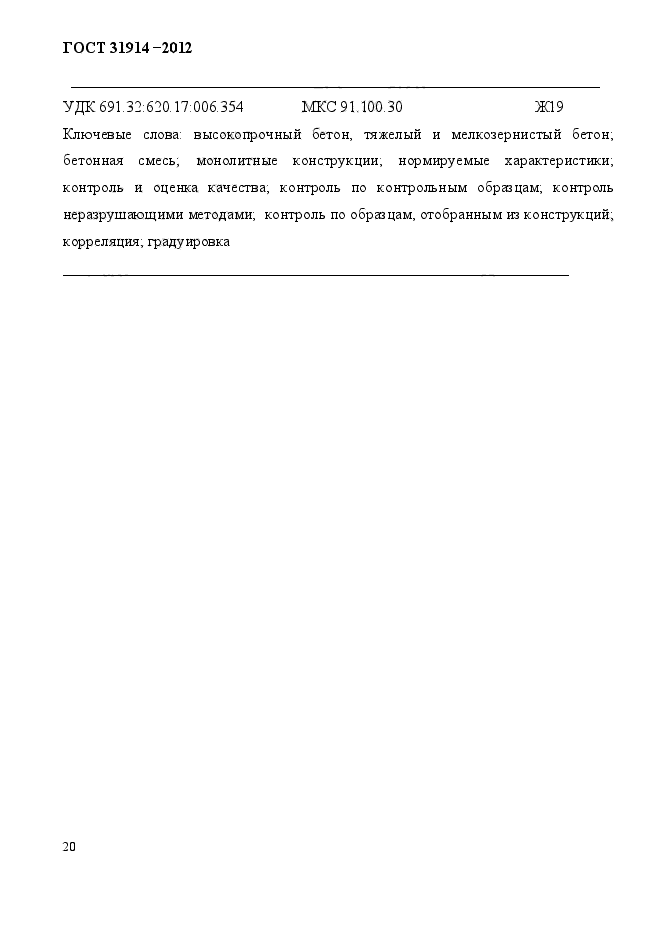 ГОСТ 31914 –2012

УДК 691.32:620.17:006.354 МКС 91.100.30 Ж19

Ключевые слова: высокопрочный бетон, тяжелый и мелкозернистый бетон; бетонная смесь; монолитные конструкции; нормируемые характеристики; контроль и оценка качества; контроль по контрольным образцам; контроль неразрушающими методами; контроль по образцам, отобранным из конструкций; корреляция; градуировка

20